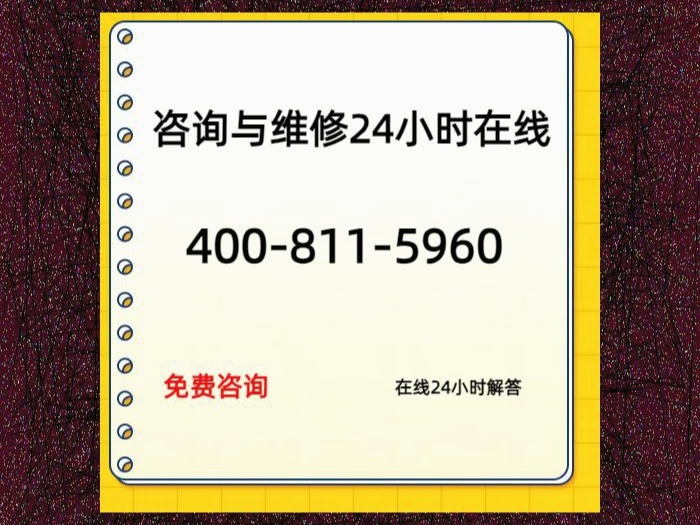 咨询与维修24小时在线

400-811-5960

免费咨询

在线24小时解答